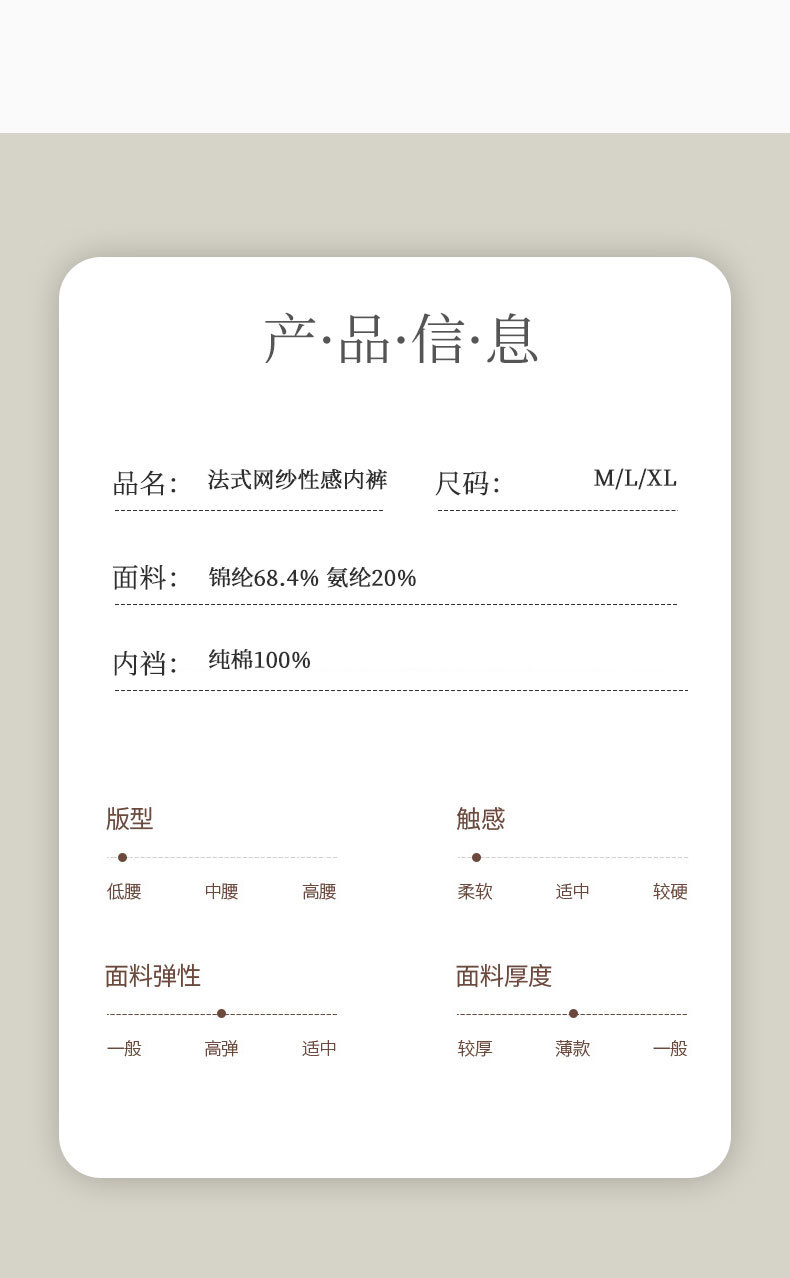 产·品·信·息

品名: 法式网纱性感内裤 尺码: M/L/XL

面料: 锦纶68.4% 氨纶20%

内裆: 纯棉100%

版型

低腰 中腰 高腰

触感

柔软 适中 较硬

面料弹性

一般 高弹 适中

面料厚度

较厚 薄款 一般